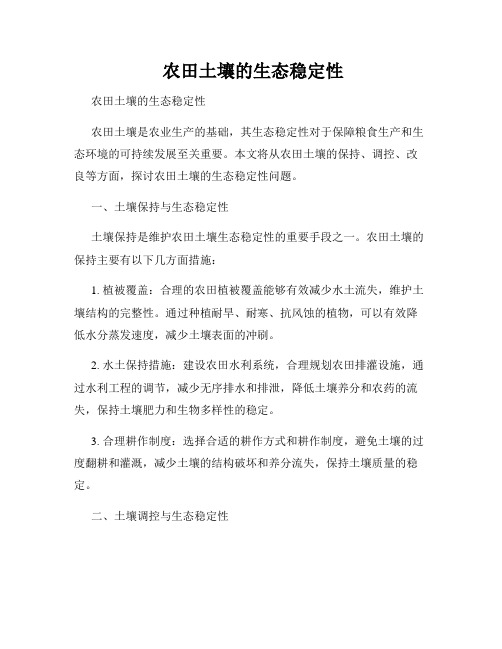 农田土壤的生态稳定性

农田土壤的生态稳定性

农田土壤是农业生产的基础，其生态稳定性对于保障粮食生产和生态环境的可持续发展至关重要。本文将从农田土壤的保持、调控、改良等方面，探讨农田土壤的生态稳定性问题。

一、土壤保持与生态稳定性

土壤保持是维护农田土壤生态稳定性的重要手段之一。农田土壤的保持主要有以下几方面措施：

1. 植被覆盖：合理的农田植被覆盖能够有效减少水土流失，维护土壤结构的完整性。通过种植耐旱、耐寒、抗风蚀的植物，可以有效降低水分蒸发速度，减少土壤表面的冲刷。

2. 水土保持措施：建设农田水利系统，合理规划农田排灌设施，通过水利工程的调节，减少无序排水和排泄，降低土壤养分和农药的流失，保持土壤肥力和生物多样性的稳定。

3. 合理耕作制度：选择合适的耕作方式和耕作制度，避免土壤的过度翻耕和灌溉，减少土壤的结构破坏和养分流失，保持土壤质量的稳定。

二、土壤调控与生态稳定性